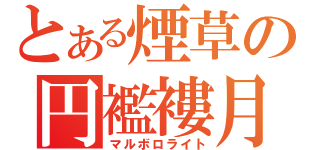 とある煙草の

円襤褸月

マルボロライト